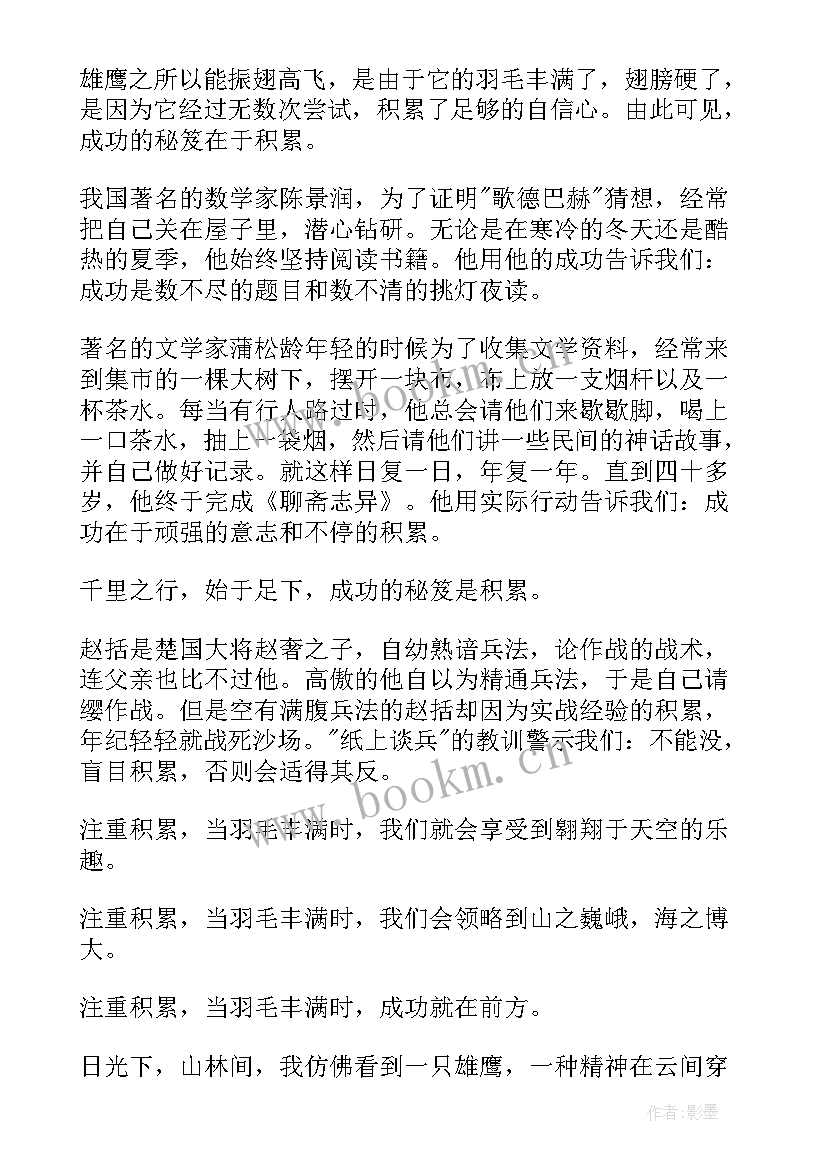 雄鹰之所以能振翅高飞，是由于它的羽毛丰满了，翅膀硬了，是因为它经过无数次尝试，积累了足够的自信心。由此可见，成功的秘笈在于积累。

我国著名的数学家陈景润，为了证明"歌德巴赫"猜想，经常把自己关在屋子里，潜心钻研。无论是在寒冷的冬天还是酷热的夏季，他始终坚持阅读书籍。他用他的成功告诉我们：成功是数不尽的题目和数不清的挑灯夜读。

著名的文学家蒲松龄年轻的时候为了收集文学资料，经常来到集市的一棵大树下，摆开一块布，布上放一支烟杆以及一杯茶水。每当有行人路过时，他总会请他们来歇歇脚，喝上一口茶水，抽上一袋烟，然后请他们讲一些民间的神话故事，并自己做好记录。就这样日复一日，年复一年。直到四十多岁，他终于完成《聊斋志异》。他用实际行动告诉我们：成功在于顽强的意志和不停的积累。

千里之行，始于足下，成功的秘笈是积累。

赵括是楚国大将赵奢之子，自幼熟谙兵法，论作战的战术，连父亲也比不过他。高傲的他自以为精通兵法，于是自己请缨作战。但是空有满腹兵法的赵括却因为实战经验的积累，年纪轻轻就战死沙场。"纸上谈兵"的教训警示我们：不能没，盲目积累，否则会适得其反。

注重积累，当羽毛丰满时，我们就会享受到翱翔于天空的乐趣。

注重积累，当羽毛丰满时，我们会领略到山之巍峨，海之博大。

注重积累，当羽毛丰满时，成功就在前方。

日光下，山林间，我仿佛看到一只雄鹰，一种精神在云间穿

www.bookm.cn

作者:影墨